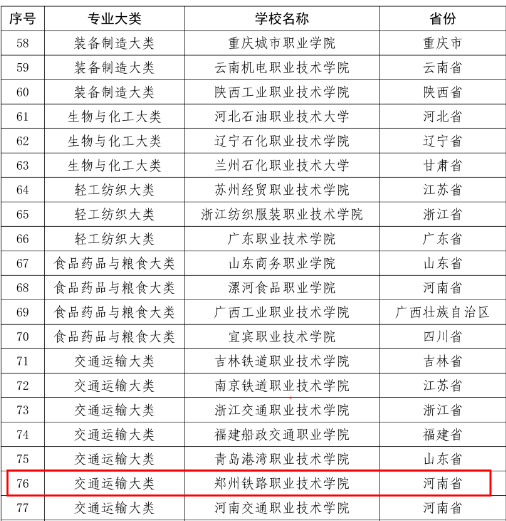 | 序号 | 专业大类 | 学校名称 | 省份 |
|---|---|---|---|
| 58 | 装备制造大类 | 重庆城市职业学院 | 重庆市 |
| 59 | 装备制造大类 | 云南机电职业技术学院 | 云南省 |
| 60 | 装备制造大类 | 陕西工业职业技术学院 | 陕西省 |
| 61 | 生物与化工大类 | 河北石油职业技术大学 | 河北省 |
| 62 | 生物与化工大类 | 辽宁石化职业技术学院 | 辽宁省 |
| 63 | 生物与化工大类 | 兰州石化职业技术大学 | 甘肃省 |
| 64 | 轻工纺织大类 | 苏州经贸职业技术学院 | 江苏省 |
| 65 | 轻工纺织大类 | 浙江纺织服装职业技术学院 | 浙江省 |
| 66 | 轻工纺织大类 | 广东职业技术学院 | 广东省 |
| 67 | 食品药品与粮食大类 | 山东商务职业学院 | 山东省 |
| 68 | 食品药品与粮食大类 | 漯河食品职业学院 | 河南省 |
| 69 | 食品药品与粮食大类 | 广西工业职业技术学院 | 广西壮族自治区 |
| 70 | 食品药品与粮食大类 | 宜宾职业技术学院 | 四川省 |
| 71 | 交通运输大类 | 吉林铁道职业技术学院 | 吉林省 |
| 72 | 交通运输大类 | 南京铁道职业技术学院 | 江苏省 |
| 73 | 交通运输大类 | 浙江交通职业技术学院 | 浙江省 |
| 74 | 交通运输大类 | 福建船政交通职业学院 | 福建省 |
| 75 | 交通运输大类 | 青岛港湾职业技术学院 | 山东省 |
| 76 | 交通运输大类 | 郑州铁路职业技术学院 | 河南省 |
| 77 | 交通运输大类 | 河南交通职业技术学院 | 河南省 |